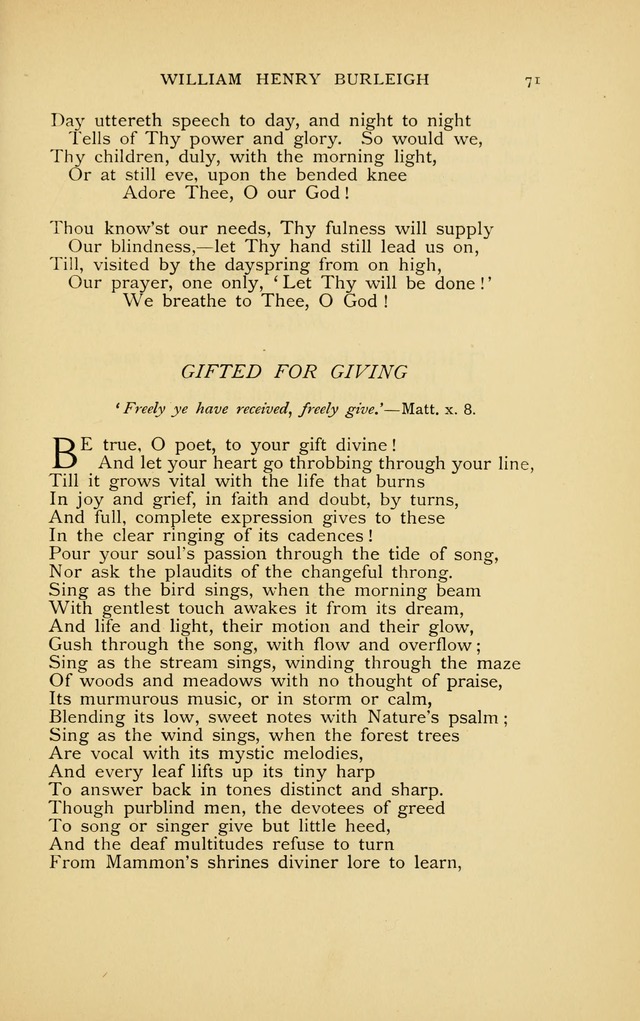 WILLIAM HENRY BURLEIGH 71

Day uttereth speech to day, and night to night
Tells of Thy power and glory. So would we,
Thy children, duly, with the morning light,
Or at still eve, upon the bended knee
Adore Thee, O our God!

Thou know'st our needs, Thy fulness will supply
Our blindness,—let Thy hand still lead us on,
Till, visited by the dayspring from on high,
Our prayer, one only, 'Let Thy will be done!'
We breathe to Thee, O God!

GIFTED FOR GIVING

'Freely ye have received, freely give.'—Matt. x. 8.

BE true, O poet, to your gift divine!
And let your heart go throbbing through your line,
Till it grows vital with the life that burns
In joy and grief, in faith and doubt, by turns,
And full, complete expression gives to these
In the clear ringing of its cadences!
Pour your soul's passion through the tide of song,
Nor ask the plaudits of the changeful throng.
Sing as the bird sings, when the morning beam
With gentlest touch awakes it from its dream,
And life and light, their motion and their glow,
Gush through the song, with flow and overflow;
Sing as the stream sings, winding through the maze
Of woods and meadows with no thought of praise,
Its murmurous music, or in storm or calm,
Blending its low, sweet notes with Nature's psalm;
Sing as the wind sings, when the forest trees
Are vocal with its mystic melodies,
And every leaf lifts up its tiny harp
To answer back in tones distinct and sharp.
Though purblind men, the devotees of greed
To song or singer give but little heed,
And the deaf multitudes refuse to turn
From Mammon's shrines diviner lore to learn,